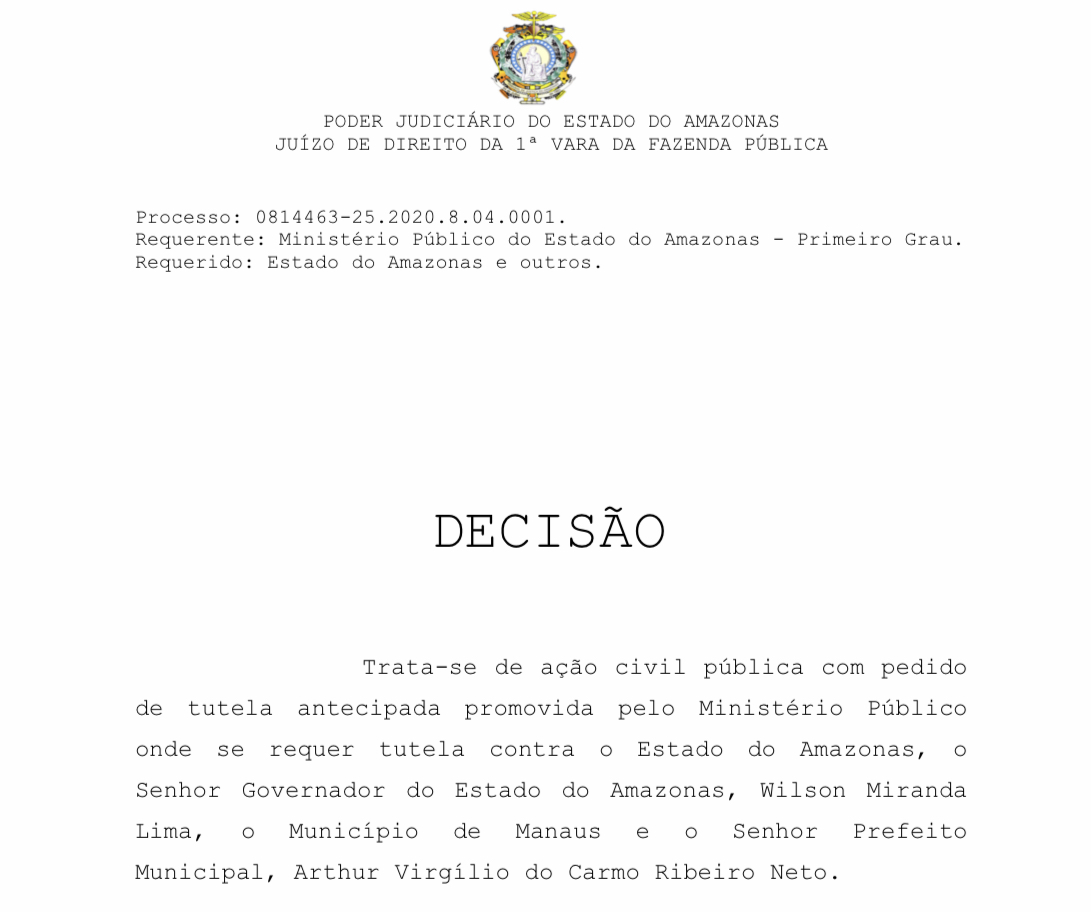 PODER JUDICIÁRIO DO ESTADO DO AMAZONAS
JUÍZO DE DIREITO DA 1ª VARA DA FAZENDA PÚBLICA

Processo: 0814463-25.2020.8.04.0001.
Requerente: Ministério Público do Estado do Amazonas - Primeiro Grau.
Requerido: Estado do Amazonas e outros.

DECISÃO

Trata-se de ação civil pública com pedido de tutela antecipada promovida pelo Ministério Público onde se requer tutela contra o Estado do Amazonas, o Senhor Governador do Estado do Amazonas, Wilson Miranda Lima, o Município de Manaus e o Senhor Prefeito Municipal, Arthur Virgílio do Carmo Ribeiro Neto.